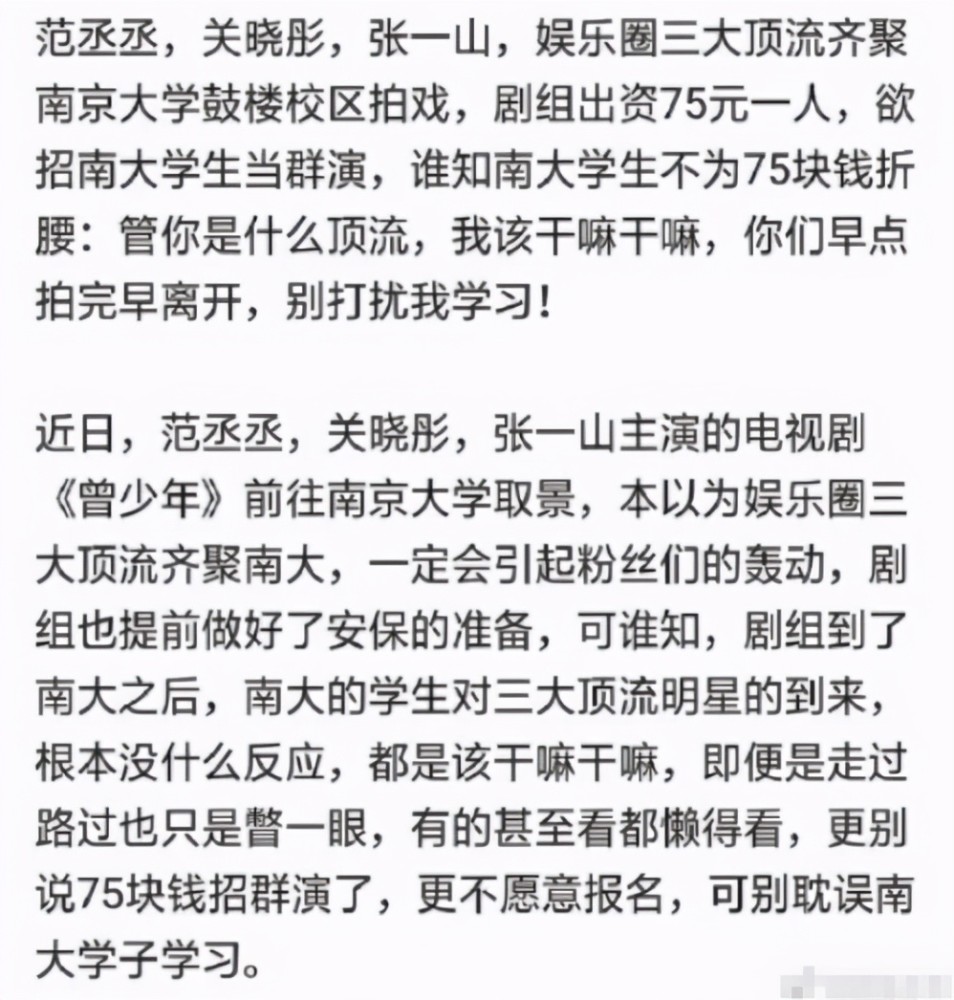 范丞丞，关晓彤，张一山，娱乐圈三大顶流齐聚南京大学鼓楼校区拍戏，剧组出资75元一人，欲招南大学生当群演，谁知南大学生不为75块钱折腰：管你是什么顶流，我该干嘛干嘛，你们早点拍完早离开，别打扰我学习！

近日，范丞丞，关晓彤，张一山主演的电视剧《曾少年》前往南京大学取景，本以为娱乐圈三大顶流齐聚南大，一定会引起粉丝们的轰动，剧组也提前做好了安保的准备，可谁知，剧组到了南大之后，南大的学生对三大顶流明星的到来，根本没什么反应，都是该干嘛干嘛，即便是走过路过也只是瞥一眼，有的甚至看都懒得看，更别说75块钱招群演了，更不愿意报名，可别耽误南大学子学习。